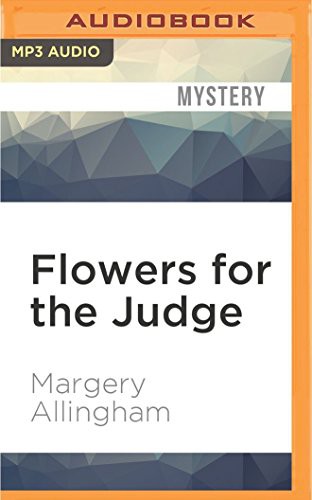 AUDIOBOOK

MP3 AUDIO

MYSTERY

Flowers for the Judge

Margery Allingham